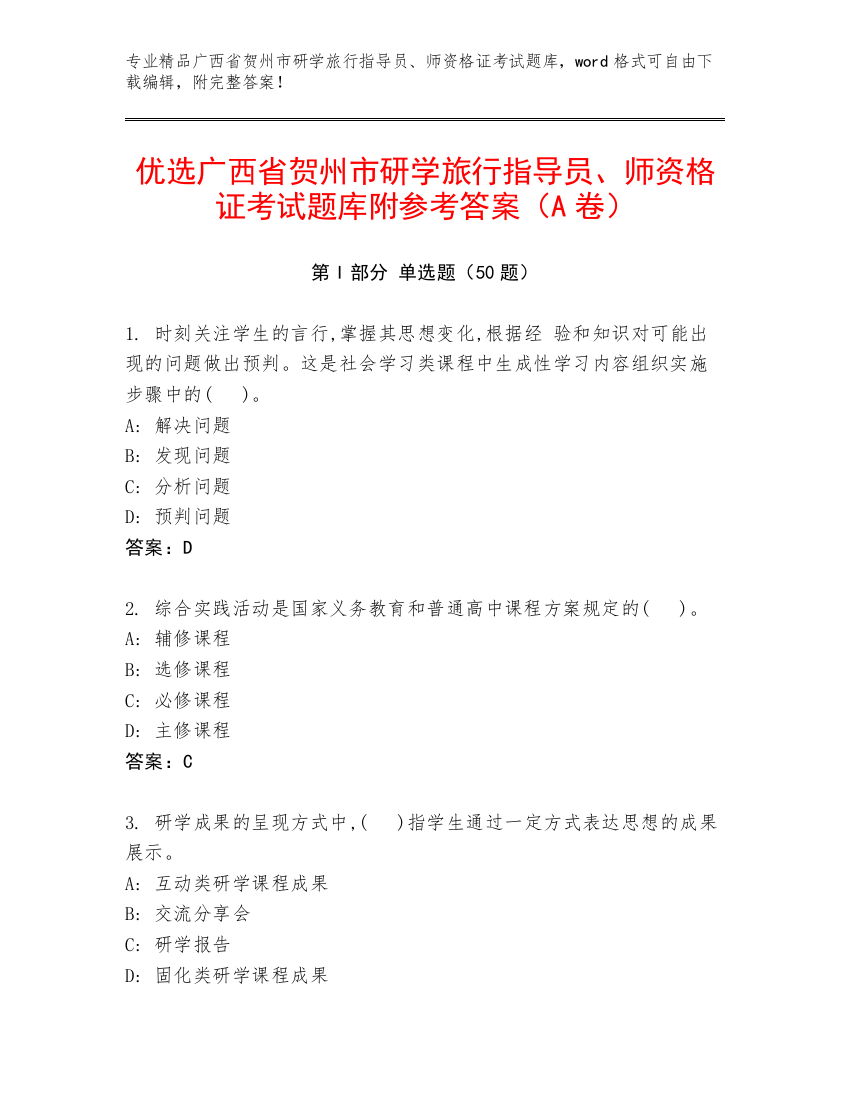 专业精品广西省贺州市研学旅行指导员、师资格证考试题库，word 格式可自由下载编辑，附完整答案！

优选广西省贺州市研学旅行指导员、师资格证考试题库附参考答案（A 卷）

第 I 部分 单选题（50 题）

1. 时刻关注学生的言行,掌握其思想变化,根据经 验和知识对可能出现的问题做出预判。这是社会学习类课程中生成性学习内容组织实施步骤中的(    )。
A: 解决问题
B: 发现问题
C: 分析问题
D: 预判问题
答案：D

2. 综合实践活动是国家义务教育和普通高中课程方案规定的(    )。
A: 辅修课程
B: 选修课程
C: 必修课程
D: 主修课程
答案：C

3. 研学成果的呈现方式中,(    )指学生通过一定方式表达思想的成果展示。
A: 互动类研学课程成果
B: 交流分享会
C: 研学报告
D: 固化类研学课程成果